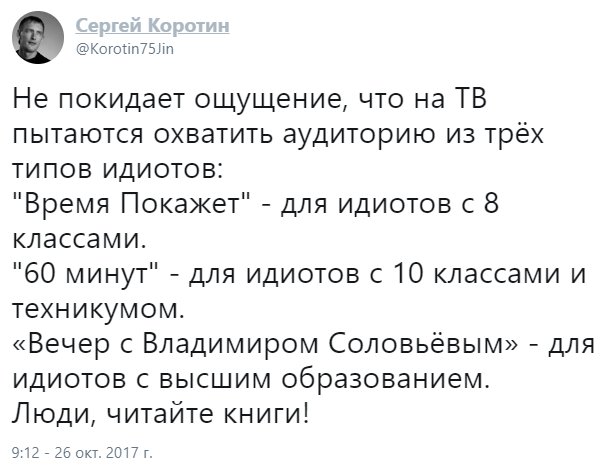 Сергей Коротин
@Korotin75Jin

Не покидает ощущение, что на ТВ пытаются охватить аудиторию из трёх типов идиотов:
"Время Покажет" - для идиотов с 8 классами.
"60 минут" - для идиотов с 10 классами и техникумом.
«Вечер с Владимиром Соловьёвым» - для идиотов с высшим образованием.
Люди, читайте книги!

9:12 - 26 окт. 2017 г.